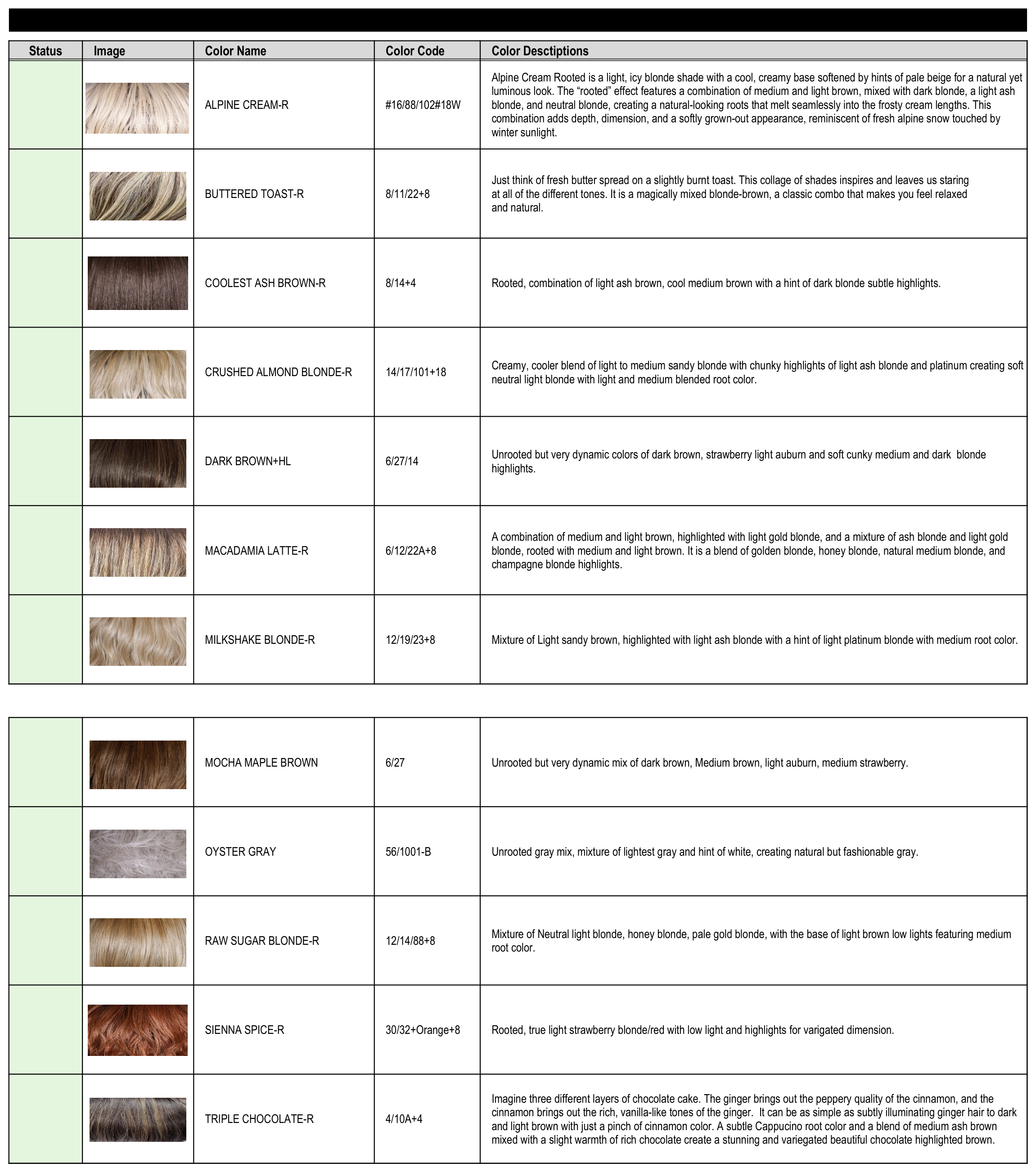 | Status | Image | Color Name | Color Code | Color Desctiptions |
|---|---|---|---|---|
| | | ALPINE CREAM-R | #16/88/102#18W | Alpine Cream Rooted is a light, icy blonde shade with a cool, creamy base softened by hints of pale beige for a natural yet luminous look. The “rooted” effect features a combination of medium and light brown, mixed with dark blonde, a light ash blonde, and neutral blonde, creating a natural-looking roots that melt seamlessly into the frosty cream lengths. This combination adds depth, dimension, and a softly grown-out appearance, reminiscent of fresh alpine snow touched by winter sunlight. |
| | | BUTTERED TOAST-R | 8/11/22+8 | Just think of fresh butter spread on a slightly burnt toast. This collage of shades inspires and leaves us staring at all of the different tones. It is a magically mixed blonde-brown, a classic combo that makes you feel relaxed and natural. |
| | | COOLEST ASH BROWN-R | 8/14+4 | Rooted, combination of light ash brown, cool medium brown with a hint of dark blonde subtle highlights. |
| | | CRUSHED ALMOND BLONDE-R | 14/17/101+18 | Creamy, cooler blend of light to medium sandy blonde with chunky highlights of light ash blonde and platinum creating soft neutral light blonde with light and medium blended root color. |
| | | DARK BROWN+HL | 6/27/14 | Unrooted but very dynamic colors of dark brown, strawberry light auburn and soft cunky medium and dark blonde highlights. |
| | | MACADAMIA LATTE-R | 6/12/22A+8 | A combination of medium and light brown, highlighted with light gold blonde, and a mixture of ash blonde and light gold blonde, rooted with medium and light brown. It is a blend of golden blonde, honey blonde, natural medium blonde, and champagne blonde highlights. |
| | | MILKSHAKE BLONDE-R | 12/19/23+8 | Mixture of Light sandy brown, highlighted with light ash blonde with a hint of light platinum blonde with medium root color. |

| | | | | |
|---|---|---|---|---|
| | | MOCHA MAPLE BROWN | 6/27 | Unrooted but very dynamic mix of dark brown, Medium brown, light auburn, medium strawberry. |
| | | OYSTER GRAY | 56/1001-B | Unrooted gray mix, mixture of lightest gray and hint of white, creating natural but fashionable gray. |
| | | RAW SUGAR BLONDE-R | 12/14/88+8 | Mixture of Neutral light blonde, honey blonde, pale gold blonde, with the base of light brown low lights featuring medium root color. |
| | | SIENNA SPICE-R | 30/32+Orange+8 | Rooted, true light strawberry blonde/red with low light and highlights for varigated dimension. |
| | | TRIPLE CHOCOLATE-R | 4/10A+4 | Imagine three different layers of chocolate cake. The ginger brings out the peppery quality of the cinnamon, and the cinnamon brings out the rich, vanilla-like tones of the ginger. It can be as simple as subtly illuminating ginger hair to dark and light brown with just a pinch of cinnamon color. A subtle Cappucino root color and a blend of medium ash brown mixed with a slight warmth of rich chocolate create a stunning and variegated beautiful chocolate highlighted brown. |